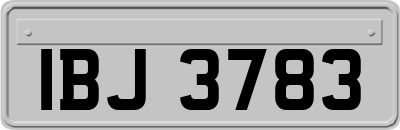 IBJ 3783